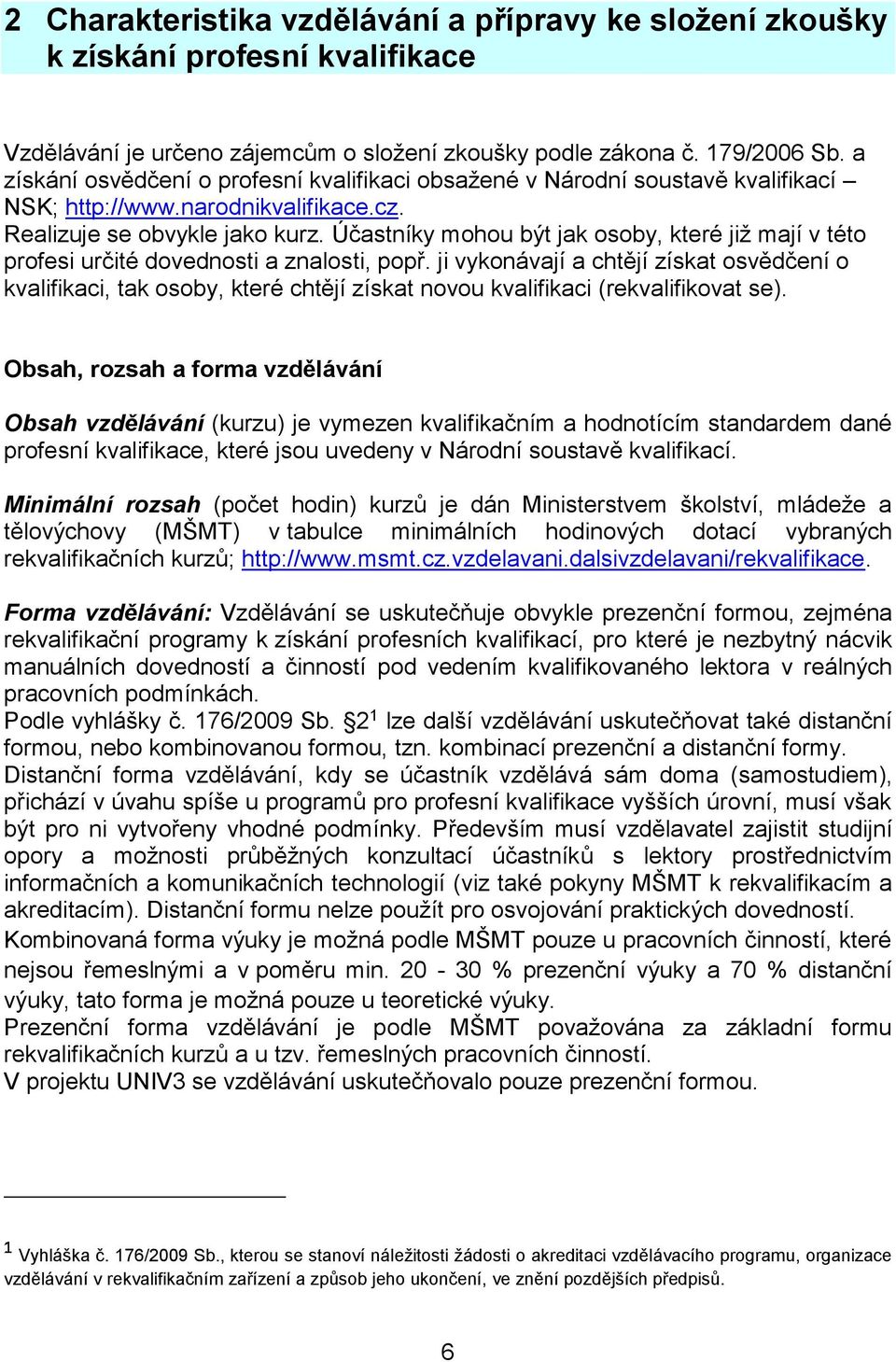 2 Charakteristika vzdělávání a přípravy ke složení zkoušky k získání profesní kvalifikace

Vzdělávání je určeno zájemcům o složení zkoušky podle zákona č. 179/2006 Sb. a získání osvědčení o profesní kvalifikaci obsažené v Národní soustavě kvalifikací – NSK; http://www.narodnikvalifikace.cz.
Realizuje se obvykle jako kurz. Účastníky mohou být jak osoby, které již mají v této profesi určité dovednosti a znalosti, popř. ji vykonávají a chtějí získat osvědčení o kvalifikaci, tak osoby, které chtějí získat novou kvalifikaci (rekvalifikovat se).

Obsah, rozsah a forma vzdělávání

Obsah vzdělávání (kurzu) je vymezen kvalifikačním a hodnotícím standardem dané profesní kvalifikace, které jsou uvedeny v Národní soustavě kvalifikací.

Minimální rozsah (počet hodin) kurzů je dán Ministerstvem školství, mládeže a tělovýchovy (MŠMT) v tabulce minimálních hodinových dotací vybraných rekvalifikačních kurzů; http://www.msmt.cz.vzdelavani.dalsivzdelavani/rekvalifikace.

Forma vzdělávání: Vzdělávání se uskutečňuje obvykle prezenční formou, zejména rekvalifikační programy k získání profesních kvalifikací, pro které je nezbytný nácvik manuálních dovedností a činností pod vedením kvalifikovaného lektora v reálných pracovních podmínkách.
Podle vyhlášky č. 176/2009 Sb. §2$^1$ lze další vzdělávání uskutečňovat také distanční formou, nebo kombinovanou formou, tzn. kombinací prezenční a distanční formy.
Distanční forma vzdělávání, kdy se účastník vzdělává sám doma (samostudiem), přichází v úvahu spíše u programů pro profesní kvalifikace vyšších úrovní, musí však být pro ni vytvořeny vhodné podmínky. Především musí vzdělavatel zajistit studijní opory a možnosti průběžných konzultací účastníků s lektory prostřednictvím informačních a komunikačních technologií (viz také pokyny MŠMT k rekvalifikacím a akreditacím). Distanční formu nelze použít pro osvojování praktických dovedností.
Kombinovaná forma výuky je možná podle MŠMT pouze u pracovních činností, které nejsou řemeslnými a v poměru min. 20 - 30 % prezenční výuky a 70 % distanční výuky, tato forma je možná pouze u teoretické výuky.
Prezenční forma vzdělávání je podle MŠMT považována za základní formu rekvalifikačních kurzů a u tzv. řemeslných pracovních činností.
V projektu UNIV3 se vzdělávání uskutečňovalo pouze prezenční formou.

$^1$ Vyhláška č. 176/2009 Sb., kterou se stanoví náležitosti žádosti o akreditaci vzdělávacího programu, organizace vzdělávání v rekvalifikačním zařízení a způsob jeho ukončení, ve znění pozdějších předpisů.

6